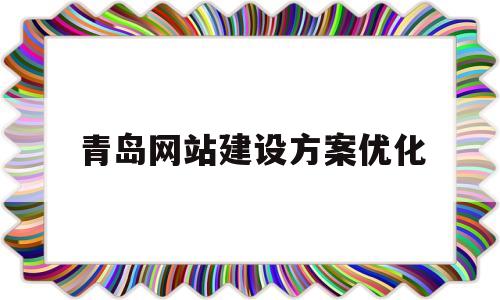 青岛网站建设方案优化